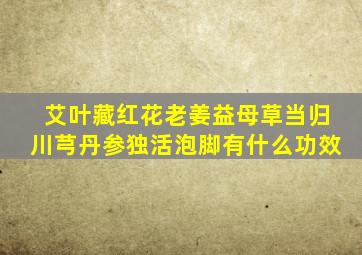 艾叶藏红花老姜益母草当归川芎丹参独活泡脚有什么功效